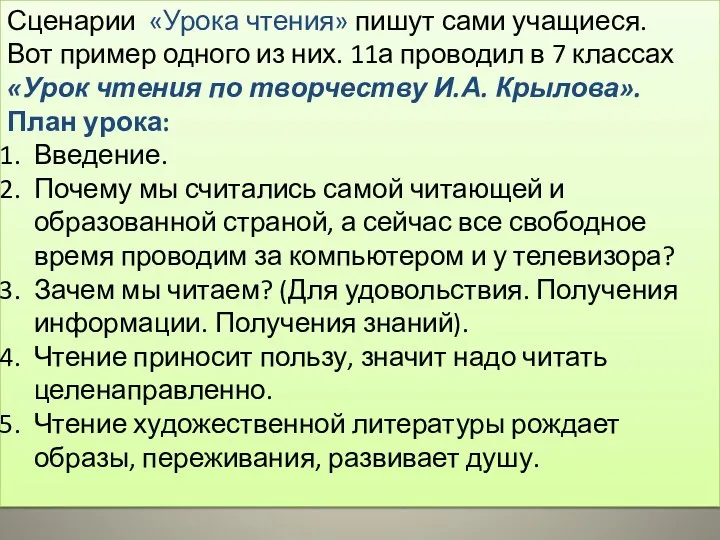 Сценарии «Урока чтения» пишут сами учащиеся. Вот пример одного из них. 11а проводил в 7 классах «Урок чтения по творчеству И.А. Крылова».

План урока:

1. Введение.
2. Почему мы считались самой читающей и образованной страной, а сейчас все свободное время проводим за компьютером и у телевизора?
3. Зачем мы читаем? (Для удовольствия. Получения информации. Получения знаний).
4. Чтение приносит пользу, значит надо читать целенаправленно.
5. Чтение художественной литературы рождает образы, переживания, развивает душу.